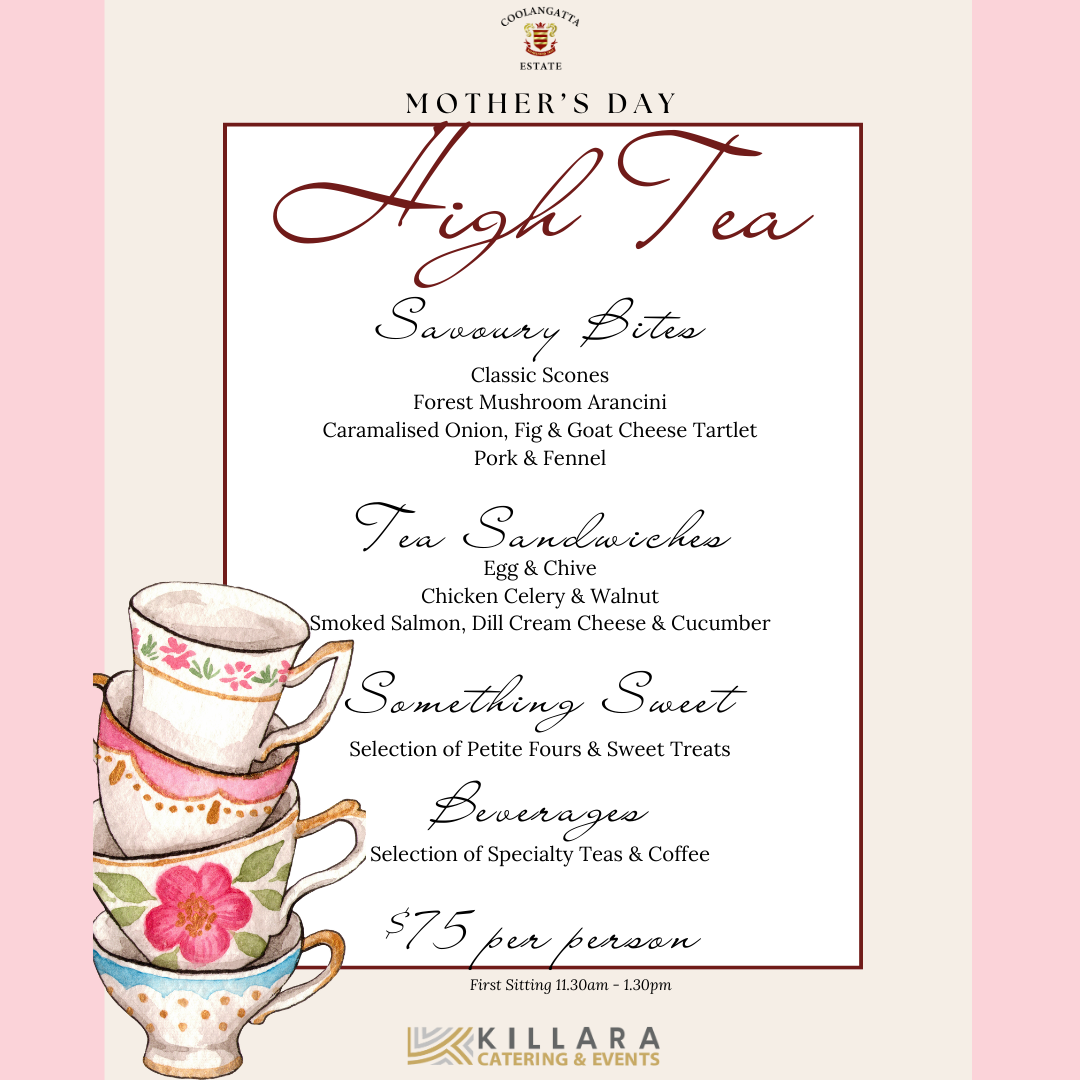 COOLANGATTA
ESTATE

MOTHER'S DAY

High Tea

Savoury Bites
Classic Scones
Forest Mushroom Arancini
Caramalised Onion, Fig & Goat Cheese Tartlet
Pork & Fennel

Tea Sandwiches
Egg & Chive
Chicken Celery & Walnut
Smoked Salmon, Dill Cream Cheese & Cucumber

Something Sweet
Selection of Petite Fours & Sweet Treats

Beverages
Selection of Specialty Teas & Coffee

$75 per person

First Sitting 11.30am - 1.30pm

KILLARA
CATERING & EVENTS